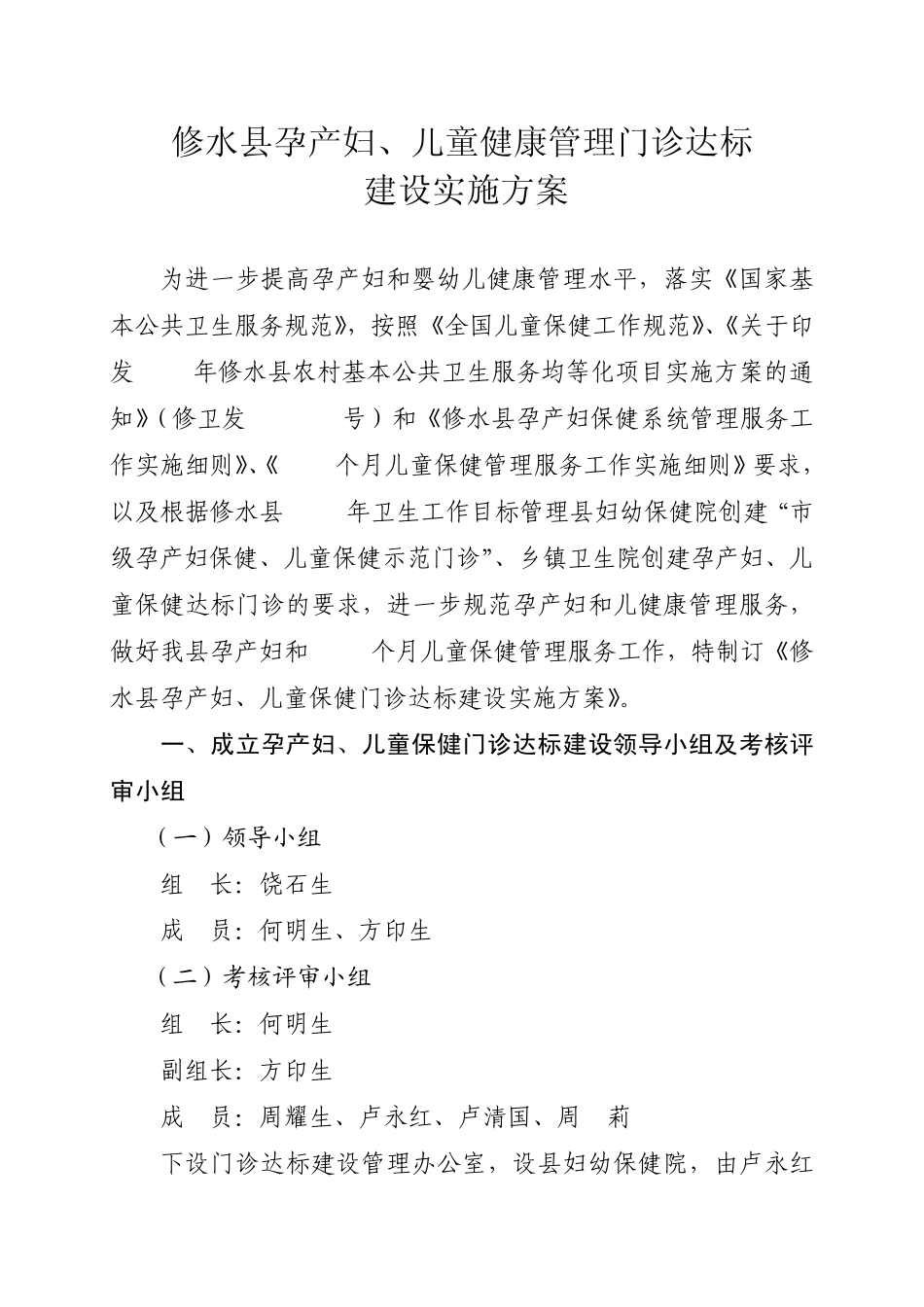 修水县孕产妇、儿童健康管理门诊达标
建设实施方案

为进一步提高孕产妇和婴幼儿健康管理水平，落实《国家基本公共卫生服务规范》，按照《全国儿童保健工作规范》、《关于印发 年修水县农村基本公共卫生服务均等化项目实施方案的通知》(修卫发 号)和《修水县孕产妇保健系统管理服务工作实施细则》、《 个月儿童保健管理服务工作实施细则》要求，以及根据修水县 年卫生工作目标管理县妇幼保健院创建“市级孕产妇保健、儿童保健示范门诊”、乡镇卫生院创建孕产妇、儿童保健达标门诊的要求，进一步规范孕产妇和儿健康管理服务，做好我县孕产妇和 个月儿童保健管理服务工作，特制订《修水县孕产妇、儿童保健门诊达标建设实施方案》。

一、成立孕产妇、儿童保健门诊达标建设领导小组及考核评审小组

(一)领导小组

组 长：饶石生

成 员：何明生、方印生

(二)考核评审小组

组 长：何明生

副组长：方印生

成 员：周耀生、卢永红、卢清国、周 莉

下设门诊达标建设管理办公室，设县妇幼保健院，由卢永红